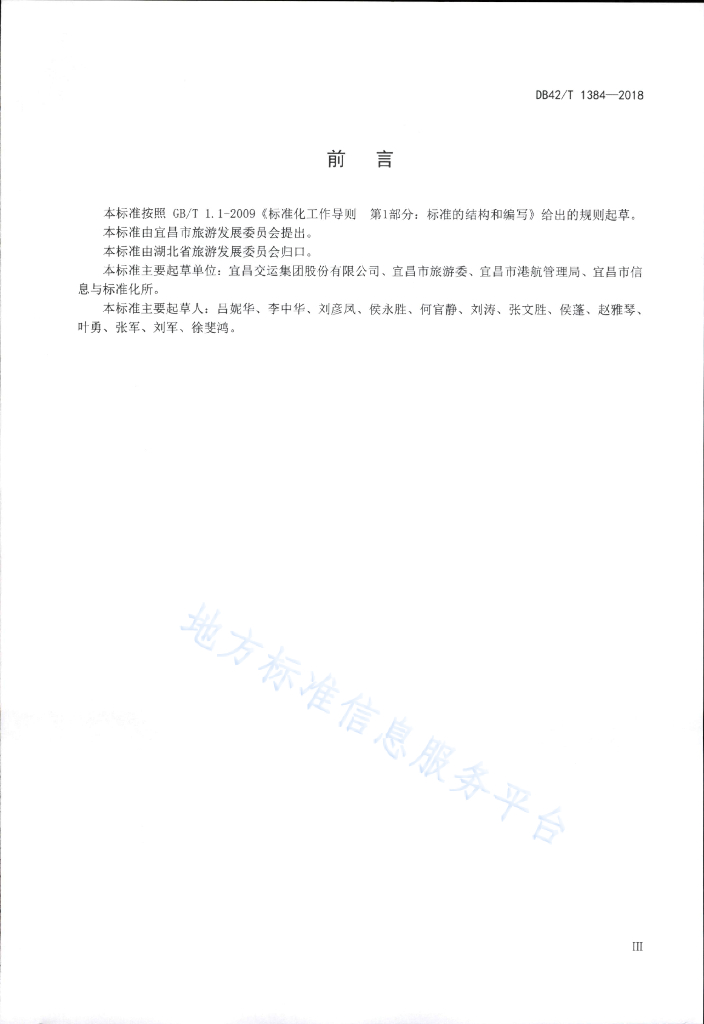 DB42/T 1384—2018

前　言

本标准按照 GB/T 1.1-2009《标准化工作导则　第1部分：标准的结构和编写》给出的规则起草。

本标准由宜昌市旅游发展委员会提出。

本标准由湖北省旅游发展委员会归口。

本标准主要起草单位：宜昌交运集团股份有限公司、宜昌市旅游委、宜昌市港航管理局、宜昌市信息与标准化所。

本标准主要起草人：吕妮华、李中华、刘彦凤、侯永胜、何官静、刘涛、张文胜、侯蓬、赵雅琴、叶勇、张军、刘军、徐斐鸿。

地方标准信息服务平台

III